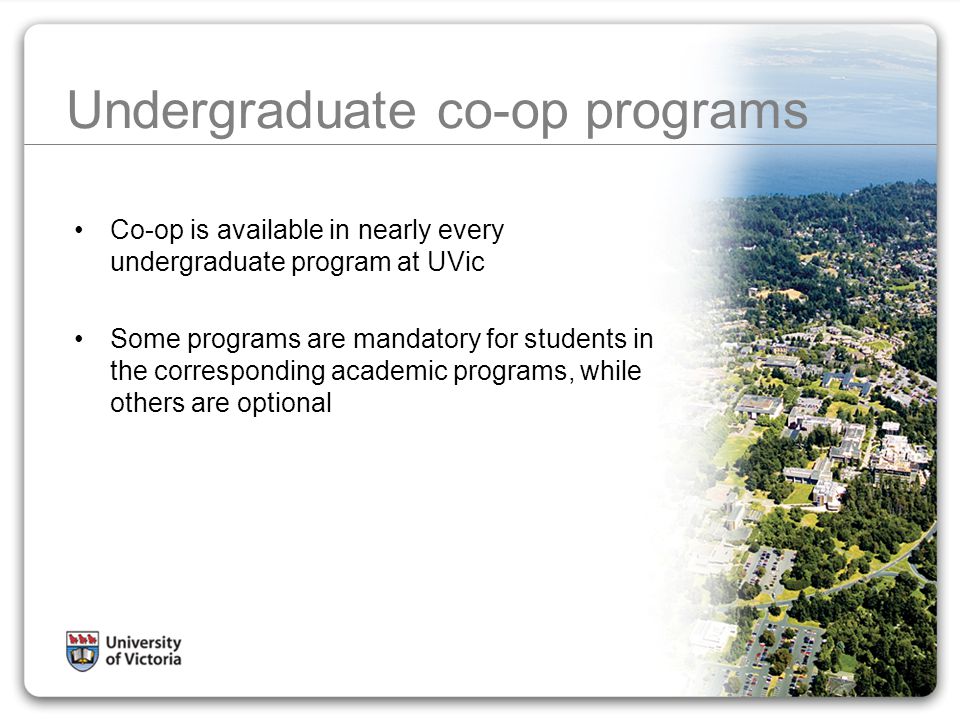 Undergraduate co-op programs

• Co-op is available in nearly every undergraduate program at UVic

• Some programs are mandatory for students in the corresponding academic programs, while others are optional

University of Victoria